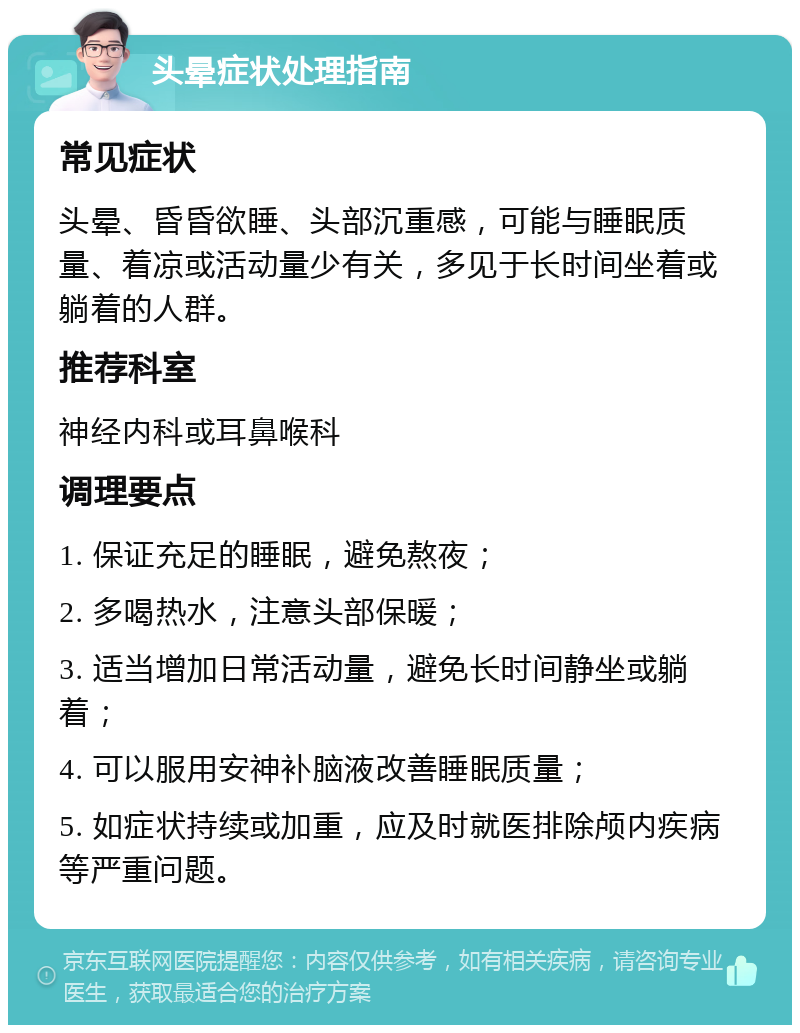 头晕症状处理指南

常见症状

头晕、昏昏欲睡、头部沉重感，可能与睡眠质量、着凉或活动量少有关，多见于长时间坐着或躺着的人群。

推荐科室

神经内科或耳鼻喉科

调理要点

1. 保证充足的睡眠，避免熬夜；

2. 多喝热水，注意头部保暖；

3. 适当增加日常活动量，避免长时间静坐或躺着；

4. 可以服用安神补脑液改善睡眠质量；

5. 如症状持续或加重，应及时就医排除颅内疾病等严重问题。

京东互联网医院提醒您：内容仅供参考，如有相关疾病，请咨询专业医生，获取最适合您的治疗方案